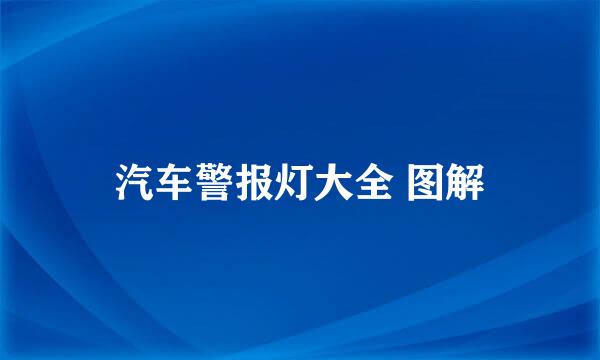 汽车警报灯大全 图解